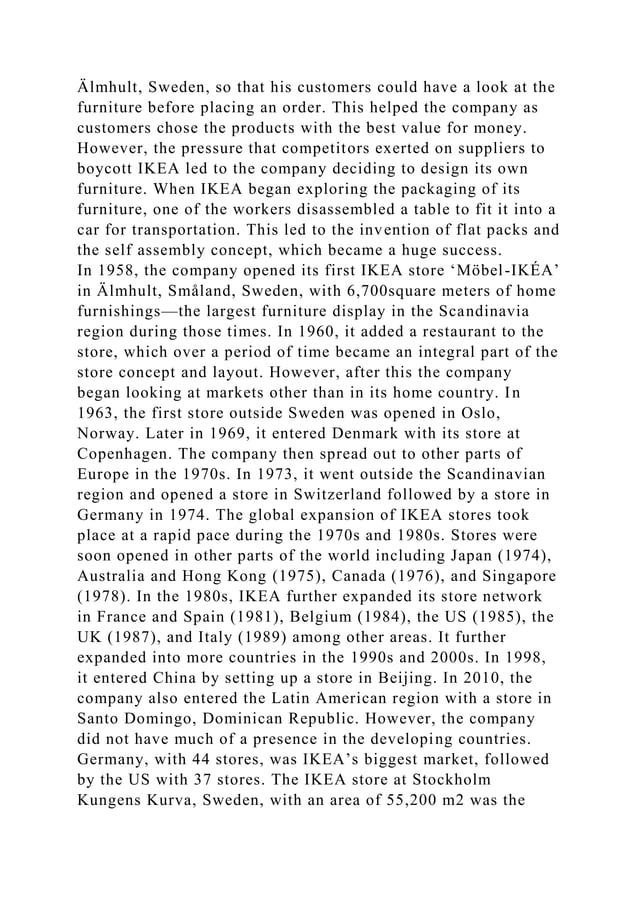 Älmhult, Sweden, so that his customers could have a look at the furniture before placing an order. This helped the company as customers chose the products with the best value for money. However, the pressure that competitors exerted on suppliers to boycott IKEA led to the company deciding to design its own furniture. When IKEA began exploring the packaging of its furniture, one of the workers disassembled a table to fit it into a car for transportation. This led to the invention of flat packs and the self assembly concept, which became a huge success.
In 1958, the company opened its first IKEA store ‘Möbel-IKÉA’ in Älmhult, Småland, Sweden, with 6,700square meters of home furnishings—the largest furniture display in the Scandinavia region during those times. In 1960, it added a restaurant to the store, which over a period of time became an integral part of the store concept and layout. However, after this the company began looking at markets other than in its home country. In 1963, the first store outside Sweden was opened in Oslo, Norway. Later in 1969, it entered Denmark with its store at Copenhagen. The company then spread out to other parts of Europe in the 1970s. In 1973, it went outside the Scandinavian region and opened a store in Switzerland followed by a store in Germany in 1974. The global expansion of IKEA stores took place at a rapid pace during the 1970s and 1980s. Stores were soon opened in other parts of the world including Japan (1974), Australia and Hong Kong (1975), Canada (1976), and Singapore (1978). In the 1980s, IKEA further expanded its store network in France and Spain (1981), Belgium (1984), the US (1985), the UK (1987), and Italy (1989) among other areas. It further expanded into more countries in the 1990s and 2000s. In 1998, it entered China by setting up a store in Beijing. In 2010, the company also entered the Latin American region with a store in Santo Domingo, Dominican Republic. However, the company did not have much of a presence in the developing countries. Germany, with 44 stores, was IKEA’s biggest market, followed by the US with 37 stores. The IKEA store at Stockholm Kungens Kurva, Sweden, with an area of 55,200 m2 was the